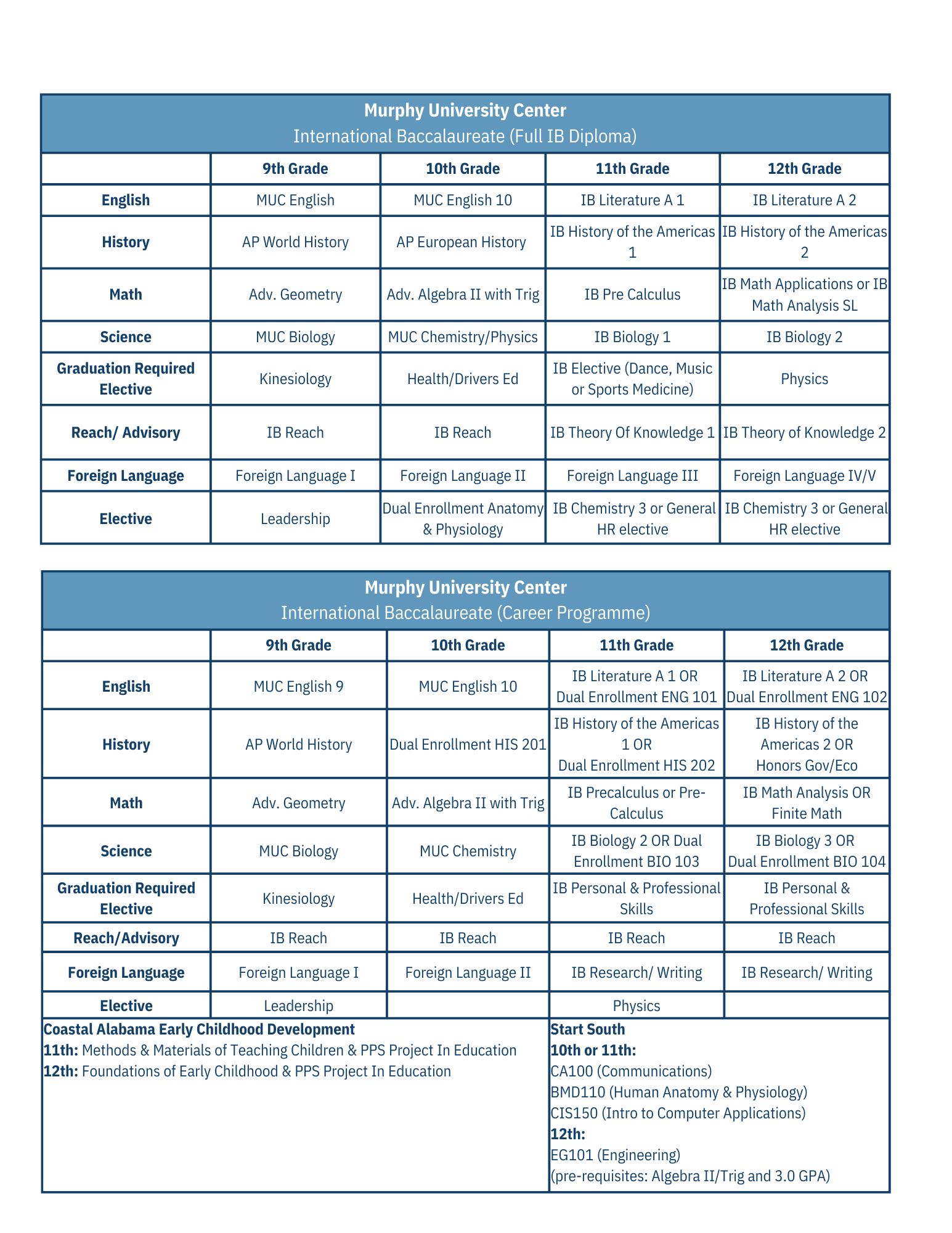 Murphy University Center
International Baccalaureate (Full IB Diploma)

| | 9th Grade | 10th Grade | 11th Grade | 12th Grade |
|---|---|---|---|---|
| English | MUC English | MUC English 10 | IB Literature A 1 | IB Literature A 2 |
| History | AP World History | AP European History | IB History of the Americas 1 | IB History of the Americas 2 |
| Math | Adv. Geometry | Adv. Algebra II with Trig | IB Pre Calculus | IB Math Applications or IB Math Analysis SL |
| Science | MUC Biology | MUC Chemistry/Physics | IB Biology 1 | IB Biology 2 |
| Graduation Required Elective | Kinesiology | Health/Drivers Ed | IB Elective (Dance, Music or Sports Medicine) | Physics |
| Reach/ Advisory | IB Reach | IB Reach | IB Theory Of Knowledge 1 | IB Theory of Knowledge 2 |
| Foreign Language | Foreign Language I | Foreign Language II | Foreign Language III | Foreign Language IV/V |
| Elective | Leadership | Dual Enrollment Anatomy & Physiology | IB Chemistry 3 or General HR elective | IB Chemistry 3 or General HR elective |

Murphy University Center
International Baccalaureate (Career Programme)

| | 9th Grade | 10th Grade | 11th Grade | 12th Grade |
|---|---|---|---|---|
| English | MUC English 9 | MUC English 10 | IB Literature A 1 OR Dual Enrollment ENG 101 | IB Literature A 2 OR Dual Enrollment ENG 102 |
| History | AP World History | Dual Enrollment HIS 201 | IB History of the Americas 1 OR Dual Enrollment HIS 202 | IB History of the Americas 2 OR Honors Gov/Eco |
| Math | Adv. Geometry | Adv. Algebra II with Trig | IB Precalculus or Pre-Calculus | IB Math Analysis OR Finite Math |
| Science | MUC Biology | MUC Chemistry | IB Biology 2 OR Dual Enrollment BIO 103 | IB Biology 3 OR Dual Enrollment BIO 104 |
| Graduation Required Elective | Kinesiology | Health/Drivers Ed | IB Personal & Professional Skills | IB Personal & Professional Skills |
| Reach/Advisory | IB Reach | IB Reach | IB Reach | IB Reach |
| Foreign Language | Foreign Language I | Foreign Language II | IB Research/ Writing | IB Research/ Writing |
| Elective | Leadership | | Physics | |

Coastal Alabama Early Childhood Development
11th: Methods & Materials of Teaching Children & PPS Project In Education
12th: Foundations of Early Childhood & PPS Project In Education

Start South
10th or 11th:
CA100 (Communications)
BMD110 (Human Anatomy & Physiology)
CIS150 (Intro to Computer Applications)
12th:
EG101 (Engineering)
(pre-requisites: Algebra II/Trig and 3.0 GPA)